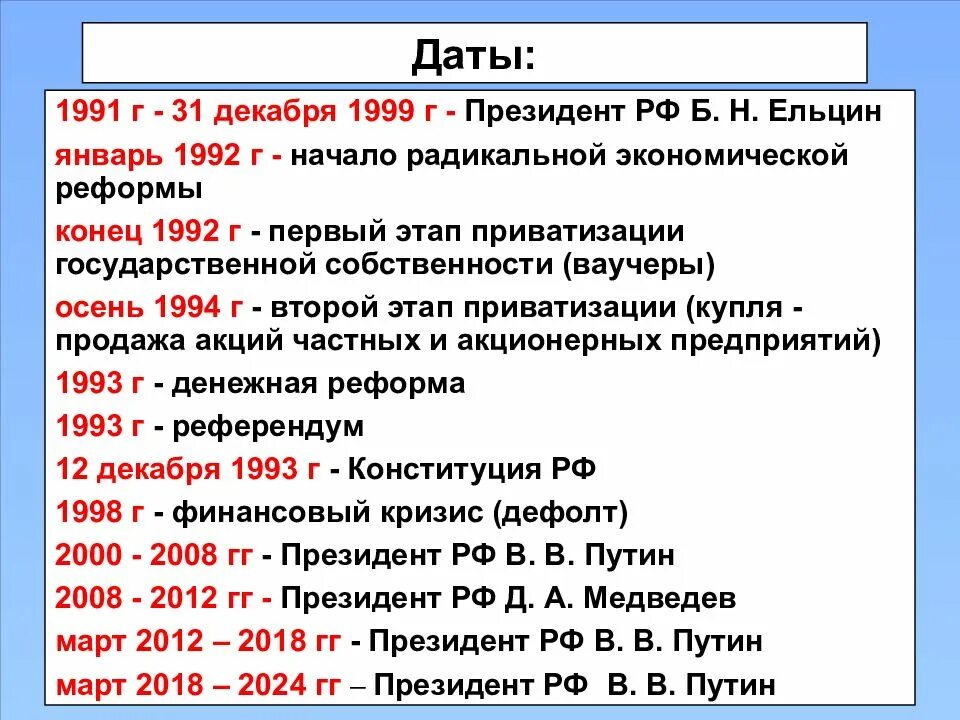 Даты:

1991 г - 31 декабря 1999 г - Президент РФ Б. Н. Ельцин

январь 1992 г - начало радикальной экономической реформы

конец 1992 г - первый этап приватизации государственной собственности (ваучеры)

осень 1994 г - второй этап приватизации (купля - продажа акций частных и акционерных предприятий)

1993 г - денежная реформа

1993 г - референдум

12 декабря 1993 г - Конституция РФ

1998 г - финансовый кризис (дефолт)

2000 - 2008 гг - Президент РФ В. В. Путин

2008 - 2012 гг - Президент РФ Д. А. Медведев

март 2012 – 2018 гг - Президент РФ В. В. Путин

март 2018 – 2024 гг – Президент РФ В. В. Путин